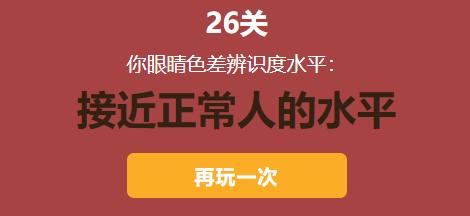 26关

你眼睛色差辨识度水平：

接近正常人的水平

再玩一次